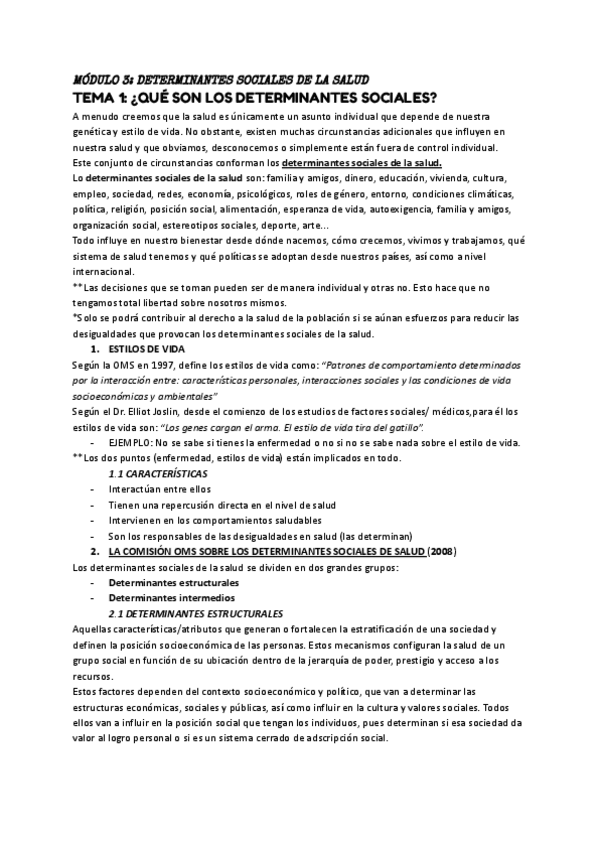 MÓDULO 3: DETERMINANTES SOCIALES DE LA SALUD

TEMA 1: ¿QUÉ SON LOS DETERMINANTES SOCIALES?

A menudo creemos que la salud es únicamente un asunto individual que depende de nuestra genética y estilo de vida. No obstante, existen muchas circunstancias adicionales que influyen en nuestra salud y que obviamos, desconocemos o simplemente están fuera de control individual.
Este conjunto de circunstancias conforman los determinantes sociales de la salud.
Lo determinantes sociales de la salud son: familia y amigos, dinero, educación, vivienda, cultura, empleo, sociedad, redes, economía, psicológicos, roles de género, entorno, condiciones climáticas, política, religión, posición social, alimentación, esperanza de vida, autoexigencia, familia y amigos, organización social, estereotipos sociales, deporte, arte...
Todo influye en nuestro bienestar desde dónde nacemos, cómo crecemos, vivimos y trabajamos, qué sistema de salud tenemos y qué políticas se adoptan desde nuestros países, así como a nivel internacional.
**Las decisiones que se toman pueden ser de manera individual y otras no. Esto hace que no tengamos total libertad sobre nosotros mismos.
*Solo se podrá contribuir al derecho a la salud de la población si se aúnan esfuerzos para reducir las desigualdades que provocan los determinantes sociales de la salud.

1. ESTILOS DE VIDA

Según la OMS en 1997, define los estilos de vida como: "Patrones de comportamiento determinados por la interacción entre: características personales, interacciones sociales y las condiciones de vida socioeconómicas y ambientales"
Según el Dr. Elliot Joslin, desde el comienzo de los estudios de factores sociales/ médicos,para él los estilos de vida son: "Los genes cargan el arma. El estilo de vida tira del gatillo".
- EJEMPLO: No se sabe si tienes la enfermedad o no si no se sabe nada sobre el estilo de vida.
**Los dos puntos (enfermedad, estilos de vida) están implicados en todo.

1.1 CARACTERÍSTICAS
- Interactúan entre ellos
- Tienen una repercusión directa en el nivel de salud
- Intervienen en los comportamientos saludables
- Son los responsables de las desigualdades en salud (las determinan)

2. LA COMISIÓN OMS SOBRE LOS DETERMINANTES SOCIALES DE SALUD (2008)

Los determinantes sociales de la salud se dividen en dos grandes grupos:
- Determinantes estructurales
- Determinantes intermedios

2.1 DETERMINANTES ESTRUCTURALES

Aquellas características/atributos que generan o fortalecen la estratificación de una sociedad y definen la posición socioeconómica de las personas. Estos mecanismos configuran la salud de un grupo social en función de su ubicación dentro de la jerarquía de poder, prestigio y acceso a los recursos.
Estos factores dependen del contexto socioeconómico y político, que van a determinar las estructuras económicas, sociales y públicas, así como influir en la cultura y valores sociales. Todos ellos van a influir en la posición social que tengan los individuos, pues determinan si esa sociedad da valor al logro personal o si es un sistema cerrado de adscripción social.